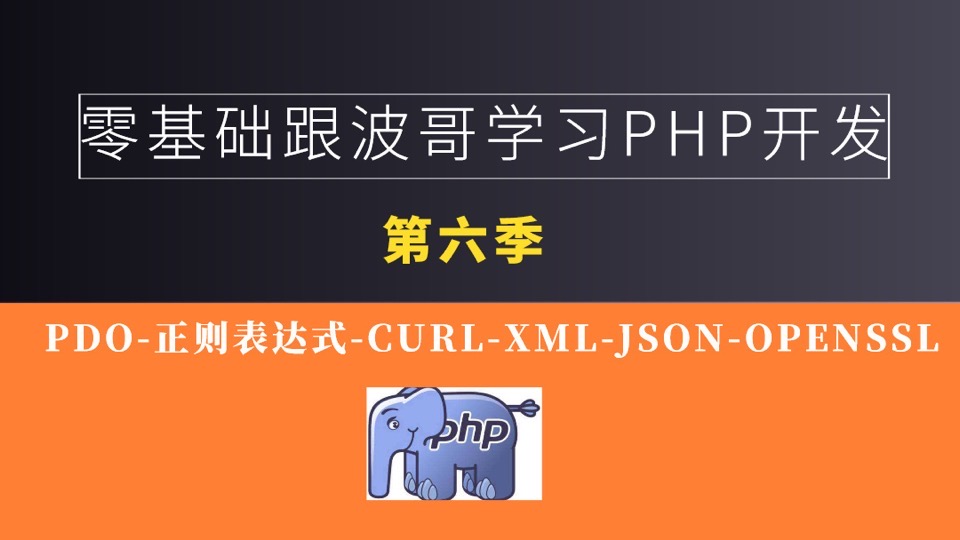 零基础跟波哥学习PHP开发

第六季

PDO-正则表达式-CURL-XML-JSON-OPENSSL

php